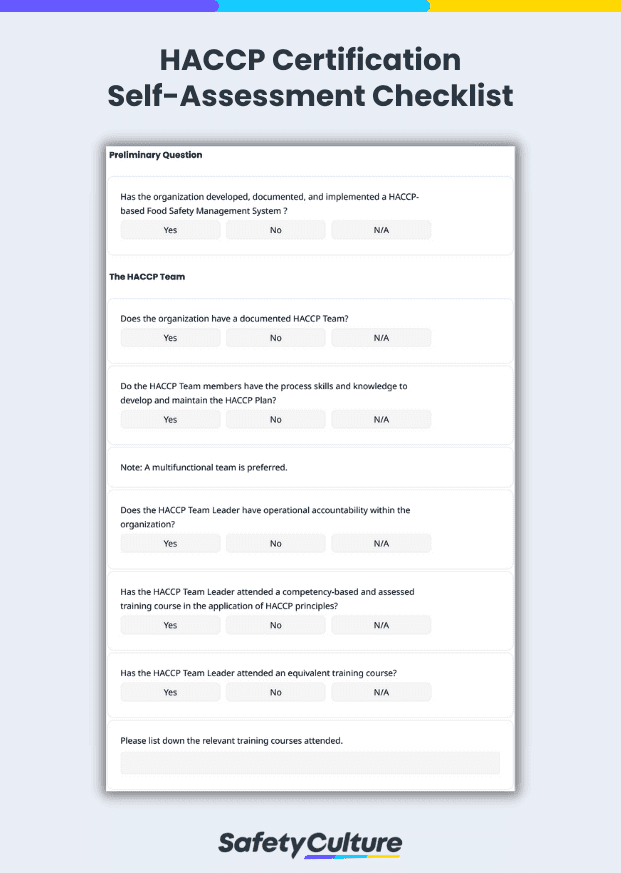 HACCP Certification Self-Assessment Checklist

Preliminary Question

Has the organization developed, documented, and implemented a HACCP-based Food Safety Management System ?

Yes No N/A

The HACCP Team

Does the organization have a documented HACCP Team?

Yes No N/A

Do the HACCP Team members have the process skills and knowledge to develop and maintain the HACCP Plan?

Yes No N/A

Note: A multifunctional team is preferred.

Does the HACCP Team Leader have operational accountability within the organization?

Yes No N/A

Has the HACCP Team Leader attended a competency-based and assessed training course in the application of HACCP principles?

Yes No N/A

Has the HACCP Team Leader attended an equivalent training course?

Yes No N/A

Please list down the relevant training courses attended.

SafetyCulture